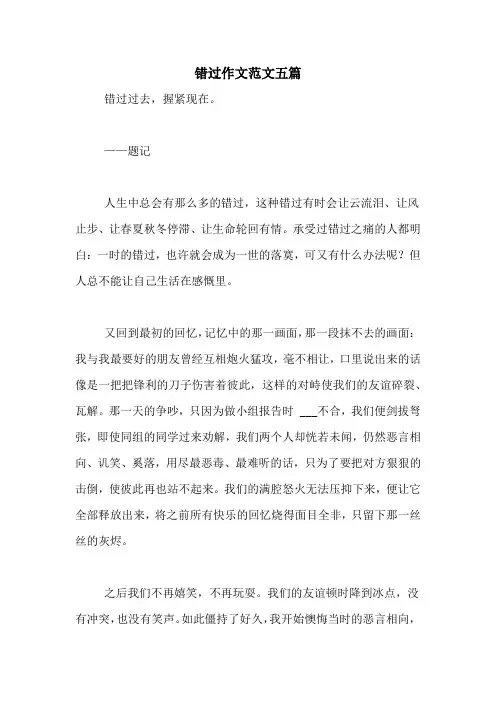 错过作文范文五篇

错过过去，握紧现在。

——题记

人生中总会有那么多的错过，这种错过有时会让云流泪、让风止步、让春夏秋冬停滞、让生命轮回有情。承受过错过之痛的人都明白：一时的错过，也许就会成为一世的落寞，可又有什么办法呢？但人总不能让自己生活在感慨里。

又回到最初的回忆，记忆中的那一画面，那一段抹不去的画面：我与我最要好的朋友曾经互相炮火猛攻，毫不相让，口里说出来的话像是一把把锋利的刀子伤害着彼此，这样的对峙使我们的友谊碎裂、瓦解。那一天的争吵，只因为做小组报告时 ___不合，我们便剑拔弩张，即使同组的同学过来劝解，我们两个人却恍若未闻，仍然恶言相向、讥笑、奚落，用尽最恶毒、最难听的话，只为了要把对方狠狠的击倒，使彼此再也站不起来。我们的满腔怒火无法压抑下来，便让它全部释放出来，将之前所有快乐的回忆烧得面目全非，只留下那一丝丝的灰烬。

之后我们不再嬉笑，不再玩耍。我们的友谊顿时降到冰点，没有冲突，也没有笑声。如此僵持了好久，我开始懊悔当时的恶言相向，